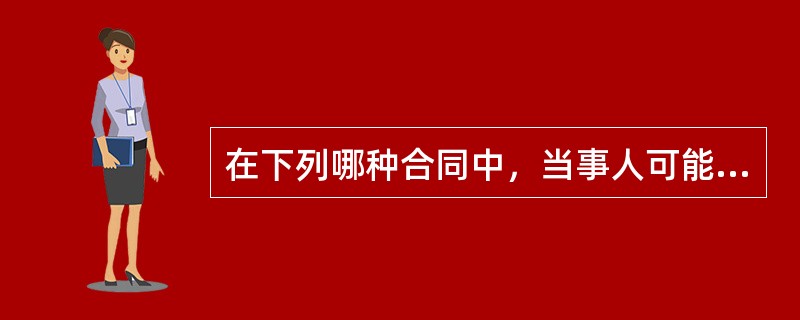 在下列哪种合同中，当事人可能...